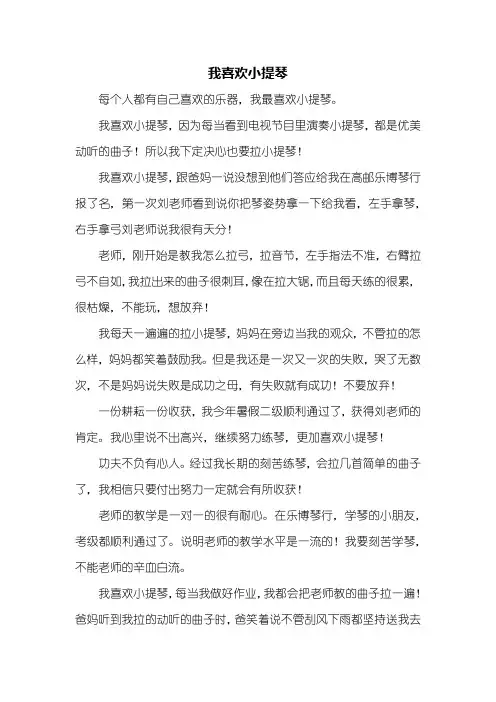 我喜欢小提琴

每个人都有自己喜欢的乐器，我最喜欢小提琴。

我喜欢小提琴，因为每当看到电视节目里演奏小提琴，都是优美动听的曲子！所以我下定决心也要拉小提琴！

我喜欢小提琴，跟爸妈一说没想到他们答应给我在高邮乐博琴行报了名，第一次刘老师看到说你把琴姿势拿一下给我看，左手拿琴，右手拿弓刘老师说我很有天分！

老师，刚开始是教我怎么拉弓，拉音节，左手指法不准，右臂拉弓不自如，我拉出来的曲子很刺耳，像在拉大锯，而且每天练的很累，很枯燥，不能玩，想放弃！

我每天一遍遍的拉小提琴，妈妈在旁边当我的观众，不管拉的怎么样，妈妈都笑着鼓励我。但是我还是一次又一次的失败，哭了无数次，不是妈妈说失败是成功之母，有失败就有成功！不要放弃！

一份耕耘一份收获，我今年暑假二级顺利通过了，获得刘老师的肯定。我心里说不出高兴，继续努力练琴，更加喜欢小提琴！

功夫不负有心人。经过我长期的刻苦练琴，会拉几首简单的曲子了，我相信只要付出努力一定就会有所收获！

老师的教学是一对一的很有耐心。在乐博琴行，学琴的小朋友，考级都顺利通过了。说明老师的教学水平是一流的！我要刻苦学琴，不能老师的辛血白流。

我喜欢小提琴，每当我做好作业，我都会把老师教的曲子拉一遍！爸妈听到我拉的动听的曲子时，爸笑着说不管刮风下雨都坚持送我去